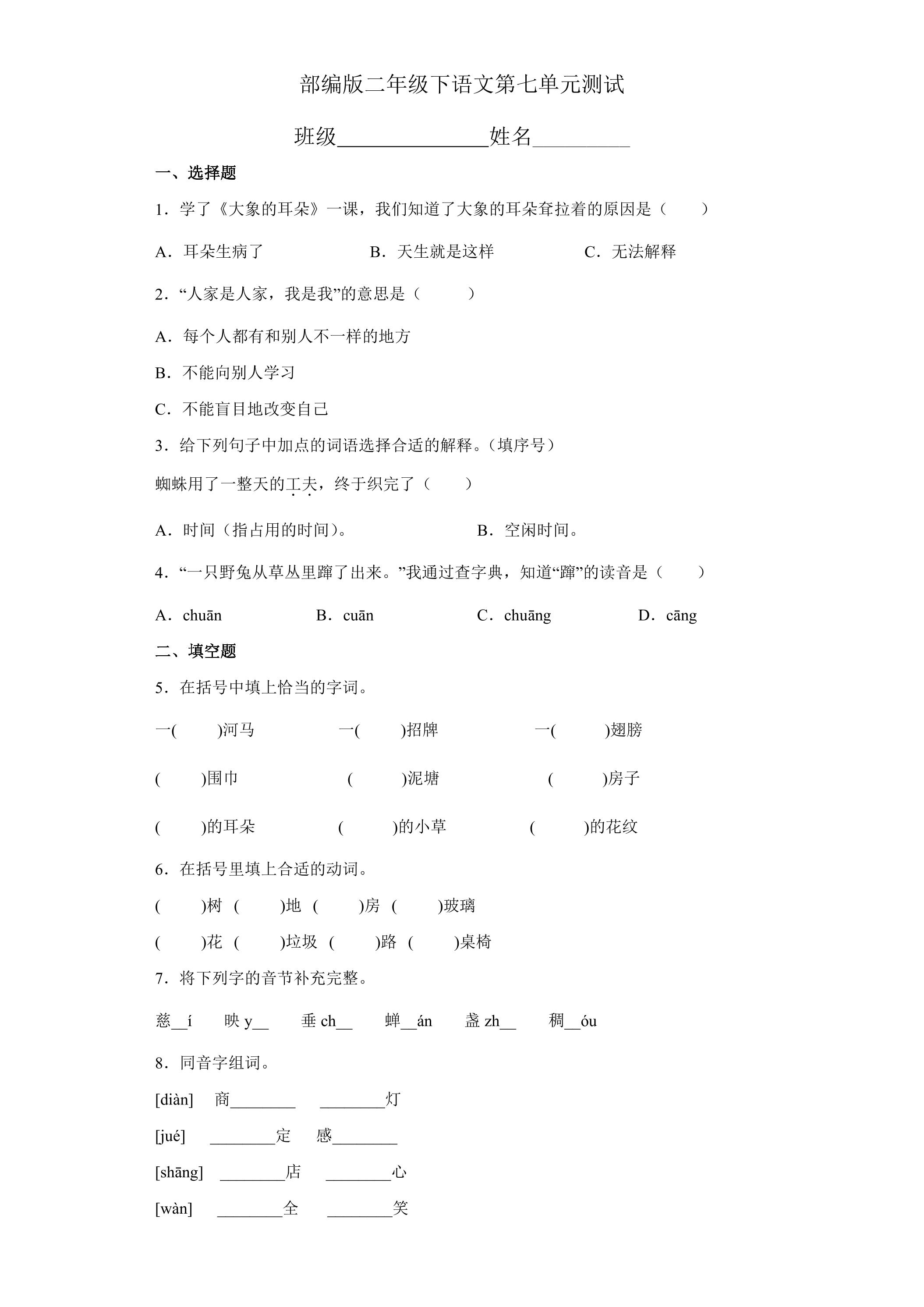 部编版二年级下语文第七单元测试

班级______________姓名_________

一、选择题

1．学了《大象的耳朵》一课，我们知道了大象的耳朵耷拉着的原因是（　　）

A．耳朵生病了　　B．天生就是这样　　C．无法解释

2．“人家是人家，我是我”的意思是（　　）

A．每个人都有和别人不一样的地方

B．不能向别人学习

C．不能盲目地改变自己

3．给下列句子中加点的词语选择合适的解释。（填序号）

蜘蛛用了一整天的工夫，终于织完了（　　）

A．时间（指占用的时间）。　　B．空闲时间。

4．“一只野兔从草丛里蹿了出来。”我通过查字典，知道“蹿”的读音是（　　）

A．chuān　　B．cuān　　C．chuāng　　D．cāng

二、填空题

5．在括号中填上恰当的字词。

一(　　)河马　　一(　　)招牌　　一(　　)翅膀

(　　)围巾　　(　　)泥塘　　(　　)房子

(　　)的耳朵　　(　　)的小草　　(　　)的花纹

6．在括号里填上合适的动词。

(　　)树 (　　)地 (　　)房 (　　)玻璃

(　　)花 (　　)垃圾 (　　)路 (　　)桌椅

7．将下列字的音节补充完整。

慈__í　　映 y__　　垂 ch__　　蝉__án　　盏 zh__　　稠__óu

8．同音字组词。

[diàn]　商________　________灯

[jué]　________定　感________

[shāng]　________店　________心

[wàn]　________全　________笑